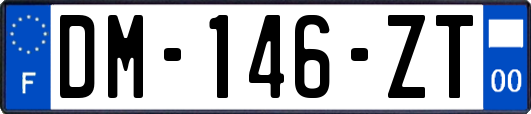 F
DM-146-ZT
00